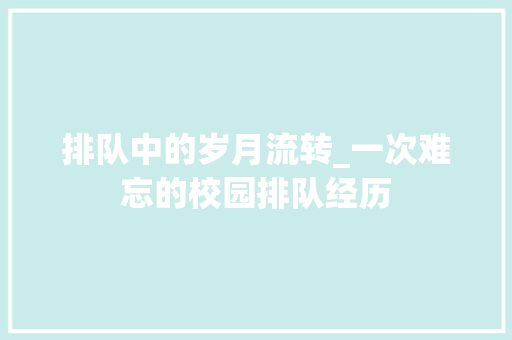 排队中的岁月流转_一次难忘的校园排队经历